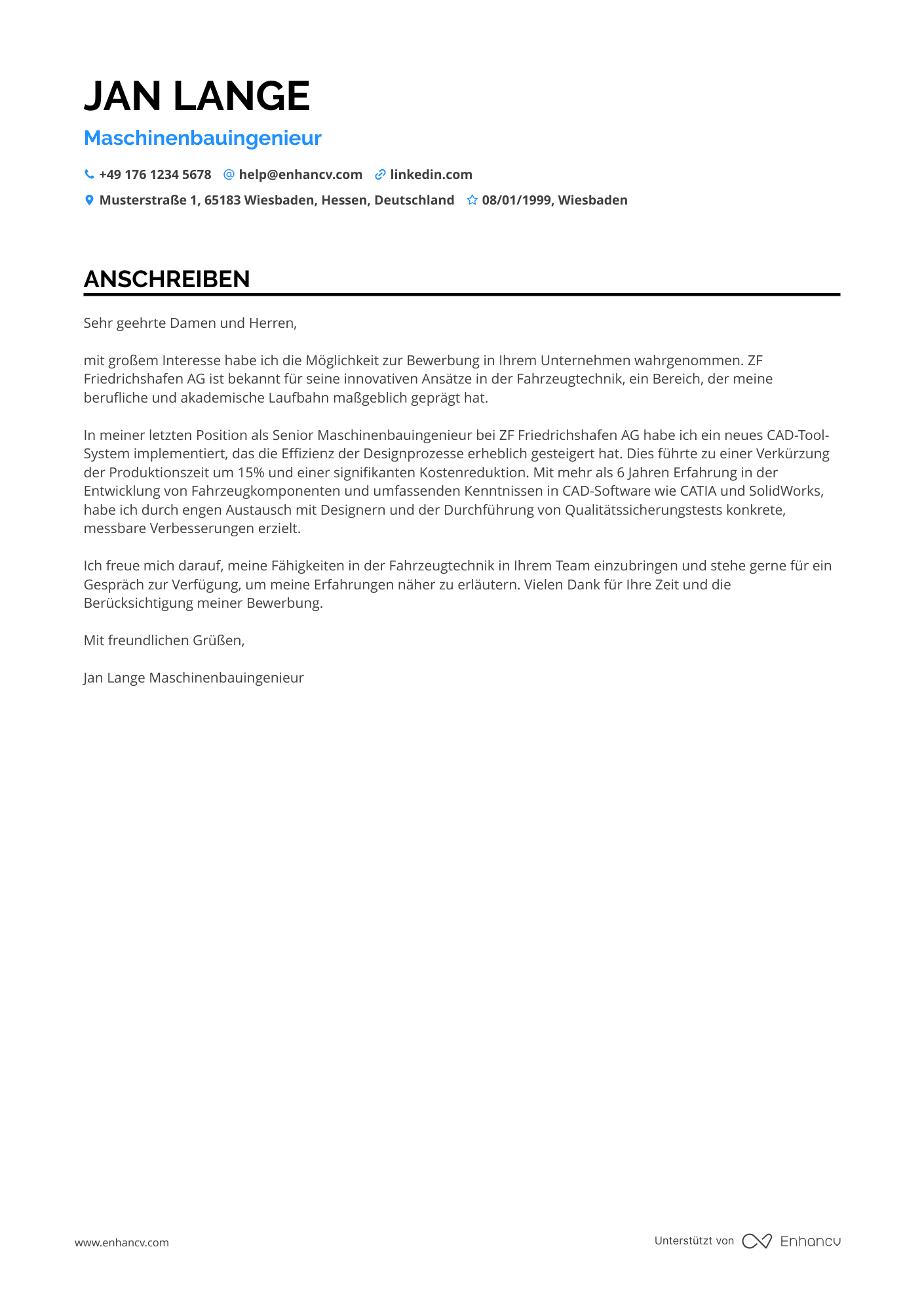 JAN LANGE

Maschinenbauingenieur

+49 176 1234 5678 help@enhancv.com linkedin.com

Musterstraße 1, 65183 Wiesbaden, Hessen, Deutschland 08/01/1999, Wiesbaden

ANSCHREIBEN

Sehr geehrte Damen und Herren,

mit großem Interesse habe ich die Möglichkeit zur Bewerbung in Ihrem Unternehmen wahrgenommen. ZF Friedrichshafen AG ist bekannt für seine innovativen Ansätze in der Fahrzeugtechnik, ein Bereich, der meine berufliche und akademische Laufbahn maßgeblich geprägt hat.

In meiner letzten Position als Senior Maschinenbauingenieur bei ZF Friedrichshafen AG habe ich ein neues CAD-Tool-System implementiert, das die Effizienz der Designprozesse erheblich gesteigert hat. Dies führte zu einer Verkürzung der Produktionszeit um 15% und einer signifikanten Kostenreduktion. Mit mehr als 6 Jahren Erfahrung in der Entwicklung von Fahrzeugkomponenten und umfassenden Kenntnissen in CAD-Software wie CATIA und SolidWorks, habe ich durch engen Austausch mit Designern und der Durchführung von Qualitätssicherungstests konkrete, messbare Verbesserungen erzielt.

Ich freue mich darauf, meine Fähigkeiten in der Fahrzeugtechnik in Ihrem Team einzubringen und stehe gerne für ein Gespräch zur Verfügung, um meine Erfahrungen näher zu erläutern. Vielen Dank für Ihre Zeit und die Berücksichtigung meiner Bewerbung.

Mit freundlichen Grüßen,

Jan Lange Maschinenbauingenieur

www.enhancv.com

Unterstützt von Enhancv